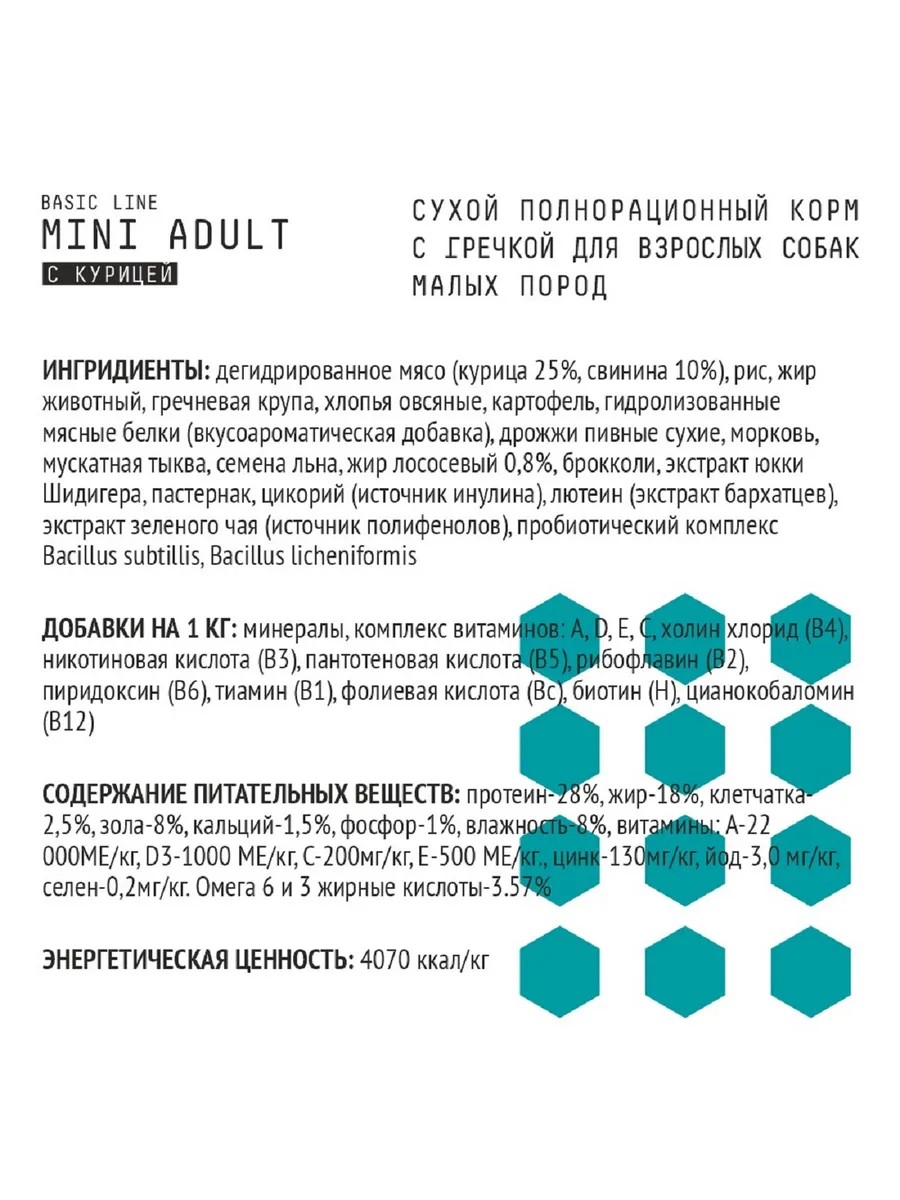 BASIC LINE
MINI ADULT
С КУРИЦЕЙ

СУХОЙ ПОЛНОРАЦИОННЫЙ КОРМ С ГРЕЧКОЙ ДЛЯ ВЗРОСЛЫХ СОБАК МАЛЫХ ПОРОД

ИНГРИДИЕНТЫ: дегидрированное мясо (курица 25%, свинина 10%), рис, жир животный, гречневая крупа, хлопья овсяные, картофель, гидролизованные мясные белки (вкусоароматическая добавка), дрожжи пивные сухие, морковь, мускатная тыква, семена льна, жир лососевый 0,8%, брокколи, экстракт юкки Шидигера, пастернак, цикорий (источник инулина), лютеин (экстракт бархатцев), экстракт зеленого чая (источник полифенолов), пробиотический комплекс Bacillus subtillis, Bacillus licheniformis

ДОБАВКИ НА 1 КГ: минералы, комплекс витаминов: A, D, E, C, холин хлорид (B4), никотиновая кислота (B3), пантотеновая кислота (B5), рибофлавин (B2), пиридоксин (B6), тиамин (B1), фолиевая кислота (Bc), биотин (H), цианокобаломин (B12)

СОДЕРЖАНИЕ ПИТАТЕЛЬНЫХ ВЕЩЕСТВ: протеин-28%, жир-18%, клетчатка-2,5%, зола-8%, кальций-1,5%, фосфор-1%, влажность-8%, витамины: А-22 000МЕ/кг, D3-1000 МЕ/кг, С-200мг/кг, Е-500 МЕ/кг., цинк-130мг/кг, йод-3,0 мг/кг, селен-0,2мг/кг. Омега 6 и 3 жирные кислоты-3.57%

ЭНЕРГЕТИЧЕСКАЯ ЦЕННОСТЬ: 4070 ккал/кг